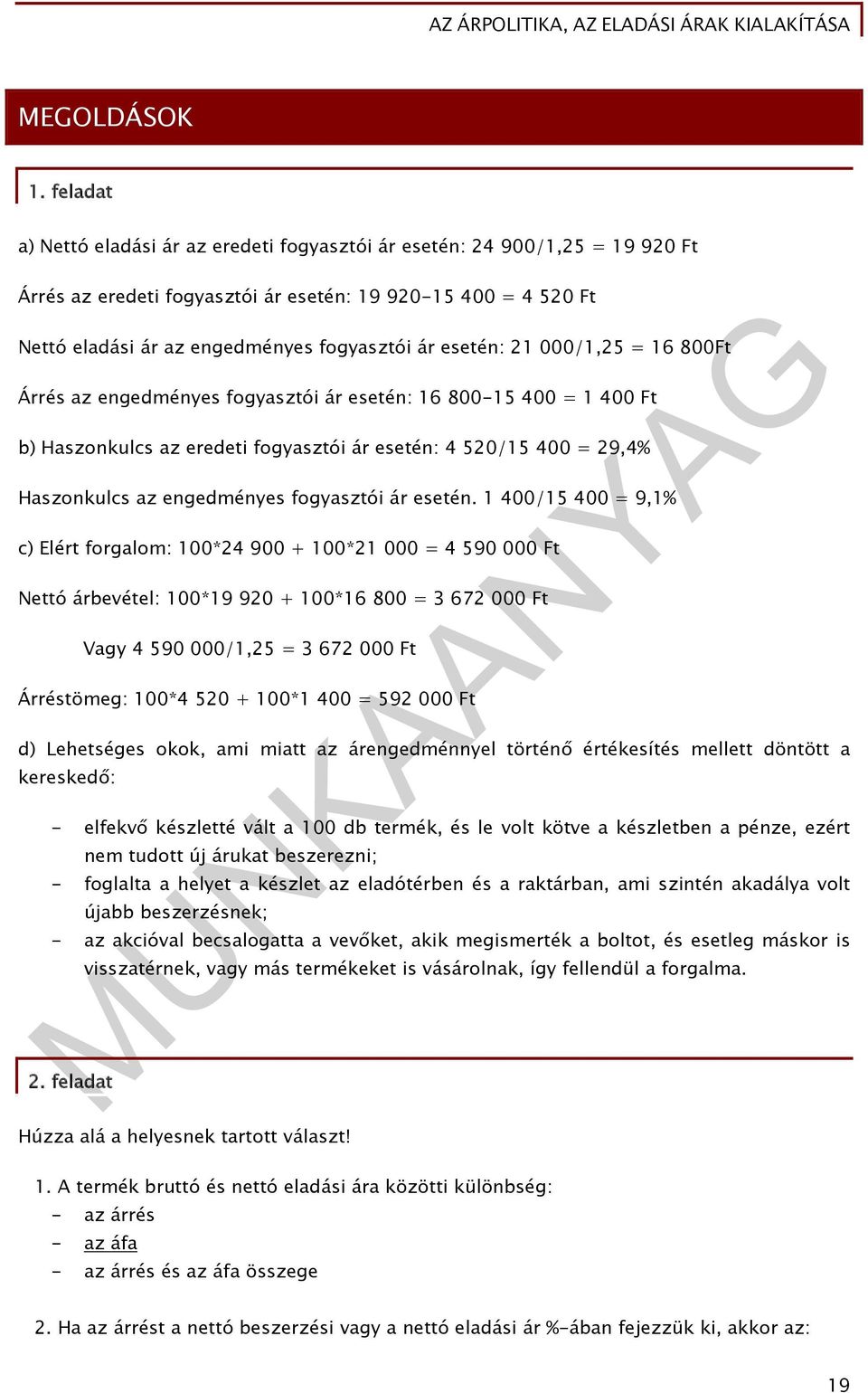 AZ ÁRPOLITIKA, AZ ELADÁSI ÁRAK KIALAKÍTÁSA

MEGOLDÁSOK

1. feladat

a) Nettó eladási ár az eredeti fogyasztói ár esetén: 24 900/1,25 = 19 920 Ft

Árrés az eredeti fogyasztói ár esetén: 19 920-15 400 = 4 520 Ft

Nettó eladási ár az engedményes fogyasztói ár esetén: 21 000/1,25 = 16 800Ft

Árrés az engedményes fogyasztói ár esetén: 16 800-15 400 = 1 400 Ft

b) Haszonkulcs az eredeti fogyasztói ár esetén: 4 520/15 400 = 29,4%

Haszonkulcs az engedményes fogyasztói ár esetén. 1 400/15 400 = 9,1%

c) Elért forgalom: 100*24 900 + 100*21 000 = 4 590 000 Ft

Nettó árbevétel: 100*19 920 + 100*16 800 = 3 672 000 Ft

Vagy 4 590 000/1,25 = 3 672 000 Ft

Árréstömeg: 100*4 520 + 100*1 400 = 592 000 Ft

d) Lehetséges okok, ami miatt az árengedménnyel történő értékesítés mellett döntött a kereskedő:

- elfekvő készletté vált a 100 db termék, és le volt kötve a készletben a pénze, ezért nem tudott új árukat beszerezni;
- foglalta a helyet a készlet az eladótérben és a raktárban, ami szintén akadálya volt újabb beszerzésnek;
- az akcióval becsalogatta a vevőket, akik megismerték a boltot, és esetleg máskor is visszatérnek, vagy más termékeket is vásárolnak, így fellendül a forgalma.

MUNKAANYAG

2. feladat

Húzza alá a helyesnek tartott választ!

1. A termék bruttó és nettó eladási ára közötti különbség:
- az árrés
- az áfa
- az árrés és az áfa összege

2. Ha az árrést a nettó beszerzési vagy a nettó eladási ár %-ában fejezzük ki, akkor az:

19